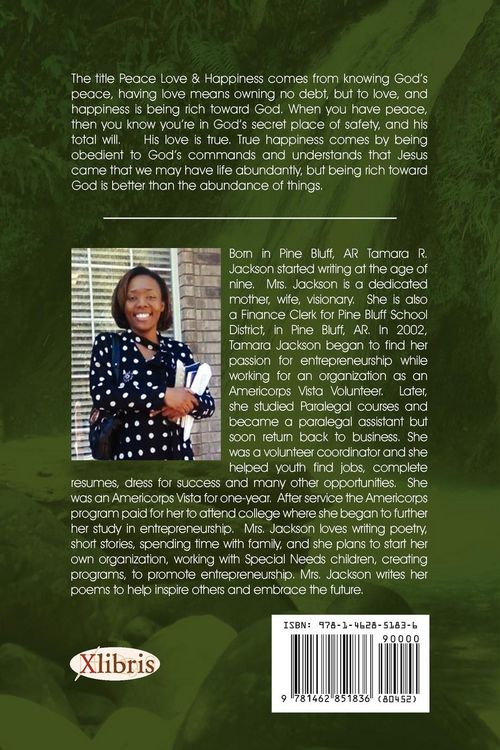 The title Peace Love & Happiness comes from knowing God's peace, having love means owning no debt, but to love, and happiness is being rich toward God. When you have peace, then you know you're in God's secret place of safety, and his total will. His love is true. True happiness comes by being obedient to God's commands and understands that Jesus came that we may have life abundantly, but being rich toward God is better than the abundance of things.

Born in Pine Bluff, AR Tamara R. Jackson started writing at the age of nine. Mrs. Jackson is a dedicated mother, wife, visionary. She is also a Finance Clerk for Pine Bluff School District, in Pine Bluff, AR. In 2002, Tamara Jackson began to find her passion for entrepreneurship while working for an organization as an Americorps Vista Volunteer. Later, she studied Paralegal courses and became a paralegal assistant but soon return back to business. She was a volunteer coordinator and she helped youth find jobs, complete resumes, dress for success and many other opportunities. She was an Americorps Vista for one-year. After service the Americorps program paid for her to attend college where she began to further her study in entrepreneurship. Mrs. Jackson loves writing poetry, short stories, spending time with family, and she plans to start her own organization, working with Special Needs children, creating programs, to promote entrepreneurship. Mrs. Jackson writes her poems to help inspire others and embrace the future.

Xlibris

ISBN: 978-1-4628-5183-6
90000
9 781462 851836 (80452)